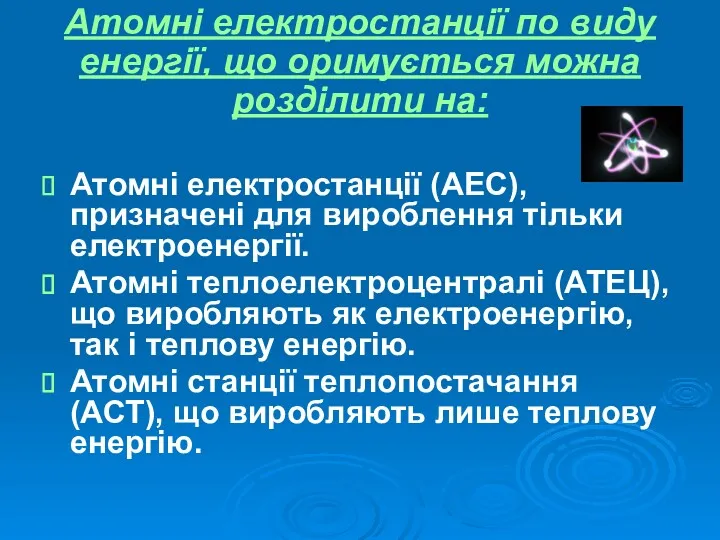 Атомні електростанції по виду енергії, що оримується можна розділити на:

Атомні електростанції (АЕС), призначені для вироблення тільки електроенергії.

Атомні теплоелектроцентралі (АТЕЦ), що виробляють як електроенергію, так і теплову енергію.

Атомні станції теплопостачання (АСТ), що виробляють лише теплову енергію.